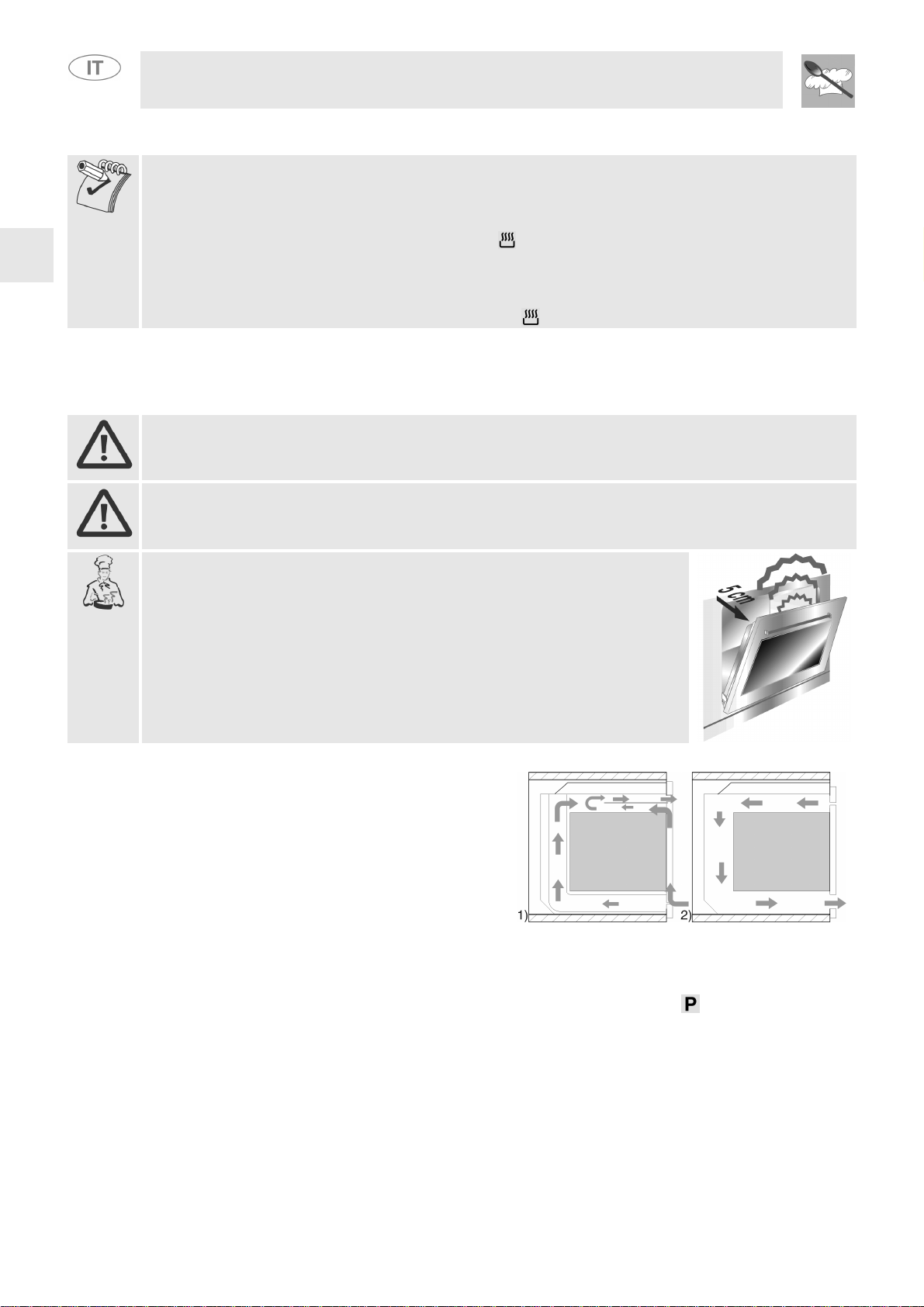 IT

5 cm

1)

2)

P